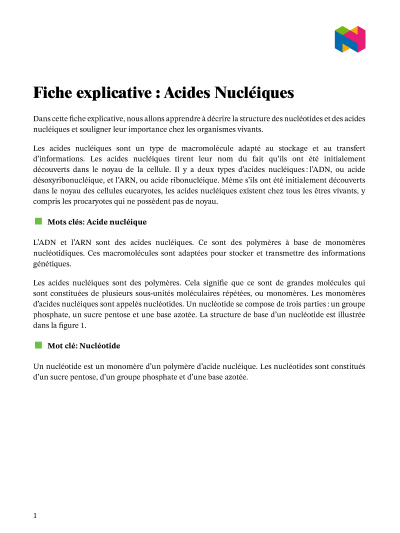 Fiche explicative : Acides Nucléiques

Dans cette fiche explicative, nous allons apprendre à décrire la structure des nucléotides et des acides nucléiques et souligner leur importance chez les organismes vivants.

Les acides nucléiques sont un type de macromolécule adapté au stockage et au transfert d'informations. Les acides nucléiques tirent leur nom du fait qu'ils ont été initialement découverts dans le noyau de la cellule. Il y a deux types d'acides nucléiques : l'ADN, ou acide désoxyribonucléique, et l'ARN, ou acide ribonucléique. Même s'ils ont été initialement découverts dans le noyau des cellules eucaryotes, les acides nucléiques existent chez tous les êtres vivants, y compris les procaryotes qui ne possèdent pas de noyau.

Mots clés: Acide nucléique

L'ADN et l'ARN sont des acides nucléiques. Ce sont des polymères à base de monomères nucléotidiques. Ces macromolécules sont adaptées pour stocker et transmettre des informations génétiques.

Les acides nucléiques sont des polymères. Cela signifie que ce sont de grandes molécules qui sont constituées de plusieurs sous-unités moléculaires répétées, ou monomères. Les monomères d'acides nucléiques sont appelés nucléotides. Un nucléotide se compose de trois parties : un groupe phosphate, un sucre pentose et une base azotée. La structure de base d'un nucléotide est illustrée dans la figure 1.

Mot clé: Nucléotide

Un nucléotide est un monomère d'un polymère d'acide nucléique. Les nucléotides sont constitués d'un sucre pentose, d'un groupe phosphate et d'une base azotée.

1